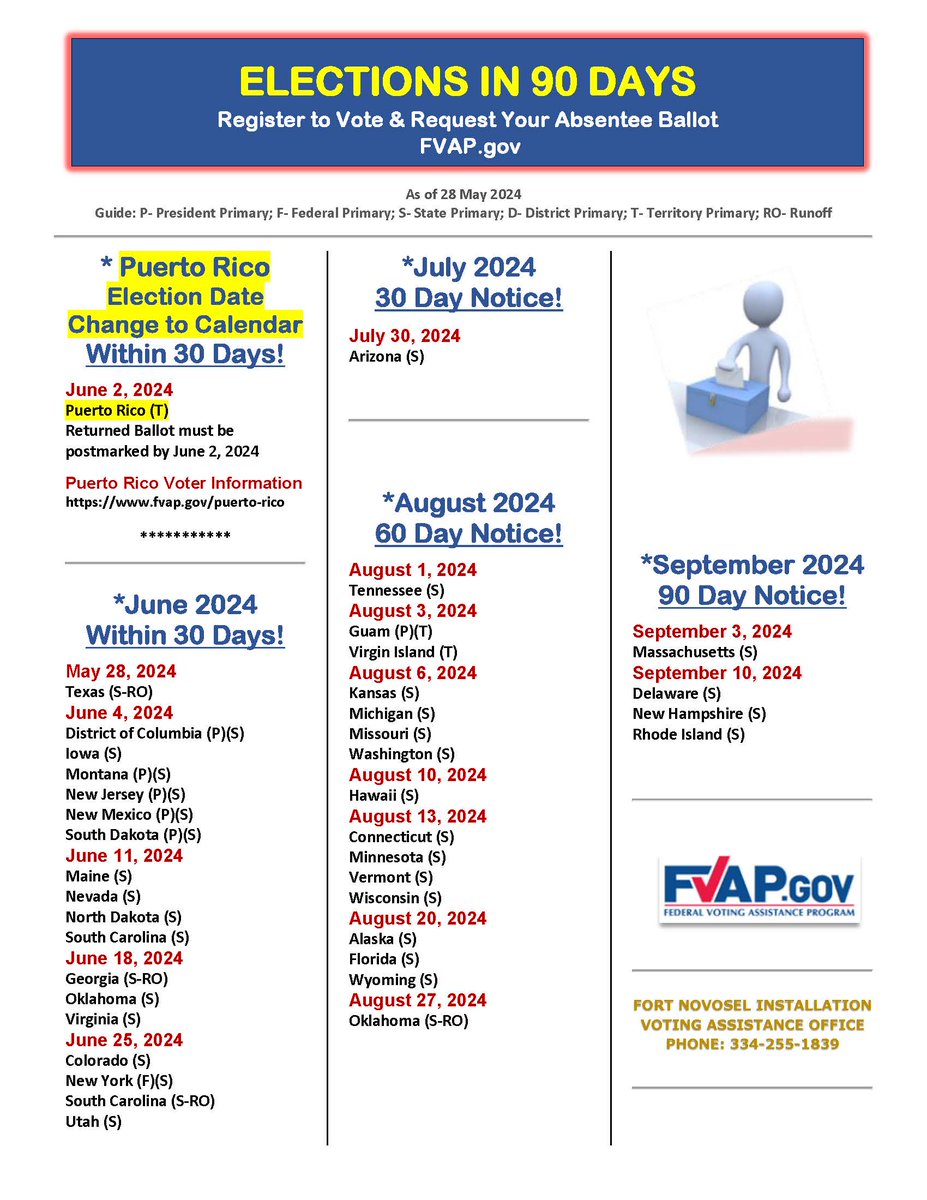 ELECTIONS IN 90 DAYS
Register to Vote & Request Your Absentee Ballot
FVAP.gov

As of 28 May 2024
Guide: P- President Primary; F- Federal Primary; S- State Primary; D- District Primary; T- Territory Primary; RO- Runoff

* Puerto Rico
Election Date
Change to Calendar
Within 30 Days!

June 2, 2024
Puerto Rico (T)
Returned Ballot must be postmarked by June 2, 2024

Puerto Rico Voter Information
https://www.fvap.gov/puerto-rico

***********

*June 2024
Within 30 Days!

May 28, 2024
Texas (S-RO)
June 4, 2024
District of Columbia (P)(S)
Iowa (S)
Montana (P)(S)
New Jersey (P)(S)
New Mexico (P)(S)
South Dakota (P)(S)
June 11, 2024
Maine (S)
Nevada (S)
North Dakota (S)
South Carolina (S)
June 18, 2024
Georgia (S-RO)
Oklahoma (S)
Virginia (S)
June 25, 2024
Colorado (S)
New York (F)(S)
South Carolina (S-RO)
Utah (S)

*July 2024
30 Day Notice!

July 30, 2024
Arizona (S)

*August 2024
60 Day Notice!

August 1, 2024
Tennessee (S)
August 3, 2024
Guam (P)(T)
Virgin Island (T)
August 6, 2024
Kansas (S)
Michigan (S)
Missouri (S)
Washington (S)
August 10, 2024
Hawaii (S)
August 13, 2024
Connecticut (S)
Minnesota (S)
Vermont (S)
Wisconsin (S)
August 20, 2024
Alaska (S)
Florida (S)
Wyoming (S)
August 27, 2024
Oklahoma (S-RO)

*September 2024
90 Day Notice!

September 3, 2024
Massachusetts (S)
September 10, 2024
Delaware (S)
New Hampshire (S)
Rhode Island (S)

FVAP.GOV
FEDERAL VOTING ASSISTANCE PROGRAM

FORT NOVOSEL INSTALLATION
VOTING ASSISTANCE OFFICE
PHONE: 334-255-1839